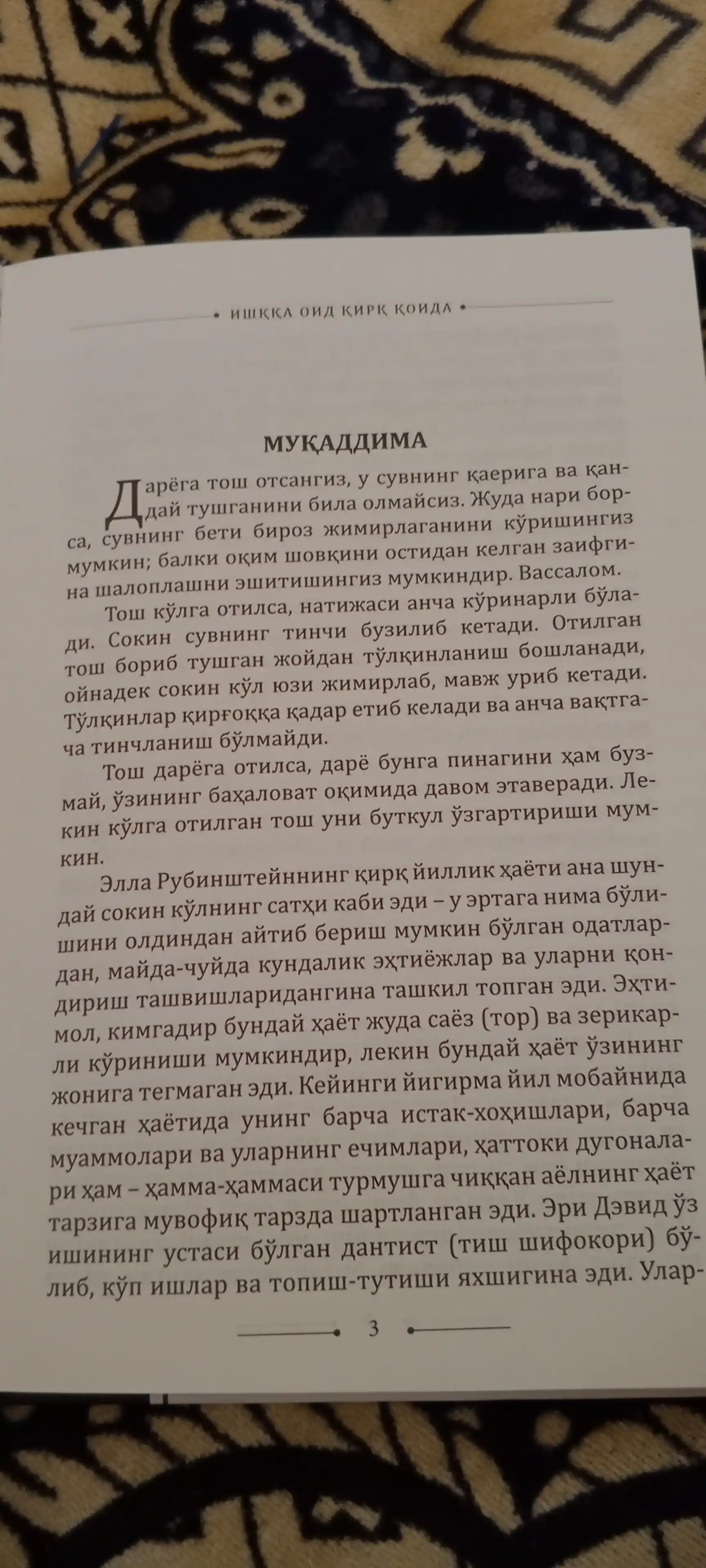 • ИШҚҚА ОИД ҚИРҚ ҚОИДА •

МУҚАДДИМА

Дарёга тош отсангиз, у сувнинг қаерига ва қандай тушганини била олмайсиз. Жуда нари борса, сувнинг бети бироз жимирлаганини кўришингиз мумкин; балки оқим шовқини остидан келган заифгина шалоплашни эшитишингиз мумкиндир. Вассалом.

Тош кўлга отилса, натижаси анча кўринарли бўлади. Сокин сувнинг тинчи бузилиб кетади. Отилган тош бориб тушган жойдан тўлқинланиш бошланади, ойнадек сокин кўл юзи жимирлаб, мавж уриб кетади. Тўлқинлар қирғоққа қадар етиб келади ва анча вақтгача тинчланиш бўлмайди.

Тош дарёга отилса, дарё бунга пинагини ҳам бузмай, ўзининг баҳаловат оқимида давом этаверади. Лекин кўлга отилган тош уни буткул ўзгартириши мумкин.

Элла Рубинштейннинг қирқ йиллик ҳаёти ана шундай сокин кўлнинг сатҳи каби эди – у эртага нима бўлишини олдиндан айтиб бериш мумкин бўлган одатлардан, майда-чуйда кундалик эҳтиёжлар ва уларни қондириш ташвишларидангина ташкил топган эди. Эҳтимол, кимгадир бундай ҳаёт жуда саёз (тор) ва зерикарли кўриниши мумкиндир, лекин бундай ҳаёт ўзининг жонига тегмаган эди. Кейинги йигирма йил мобайнида кечган ҳаётида унинг барча истак-хоҳишлари, барча муаммолари ва уларнинг ечимлари, ҳаттоки дугоналари ҳам – ҳамма-ҳаммаси турмушга чиққан аёлнинг ҳаёт тарзига мувофиқ тарзда шартланган эди. Эри Дэвид ўз ишининг устаси бўлган дантист (тиш шифокори) бўлиб, кўп ишлар ва топиш-тутиши яхшигина эди. Улар-

3